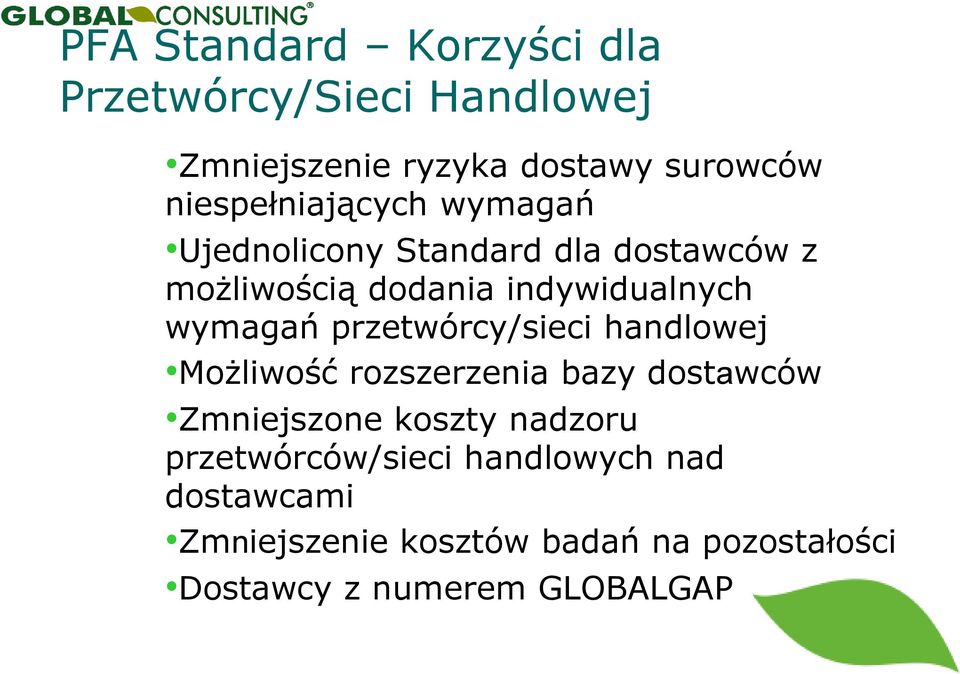 GLOBAL CONSULTING®

PFA Standard – Korzyści dla Przetwórcy/Sieci Handlowej

•Zmniejszenie ryzyka dostawy surowców niespełniających wymagań

•Ujednolicony Standard dla dostawców z możliwością dodania indywidualnych wymagań przetwórcy/sieci handlowej

•Możliwość rozszerzenia bazy dostawców

•Zmniejszone koszty nadzoru przetwórców/sieci handlowych nad dostawcami

•Zmniejszenie kosztów badań na pozostałości

•Dostawcy z numerem GLOBALGAP